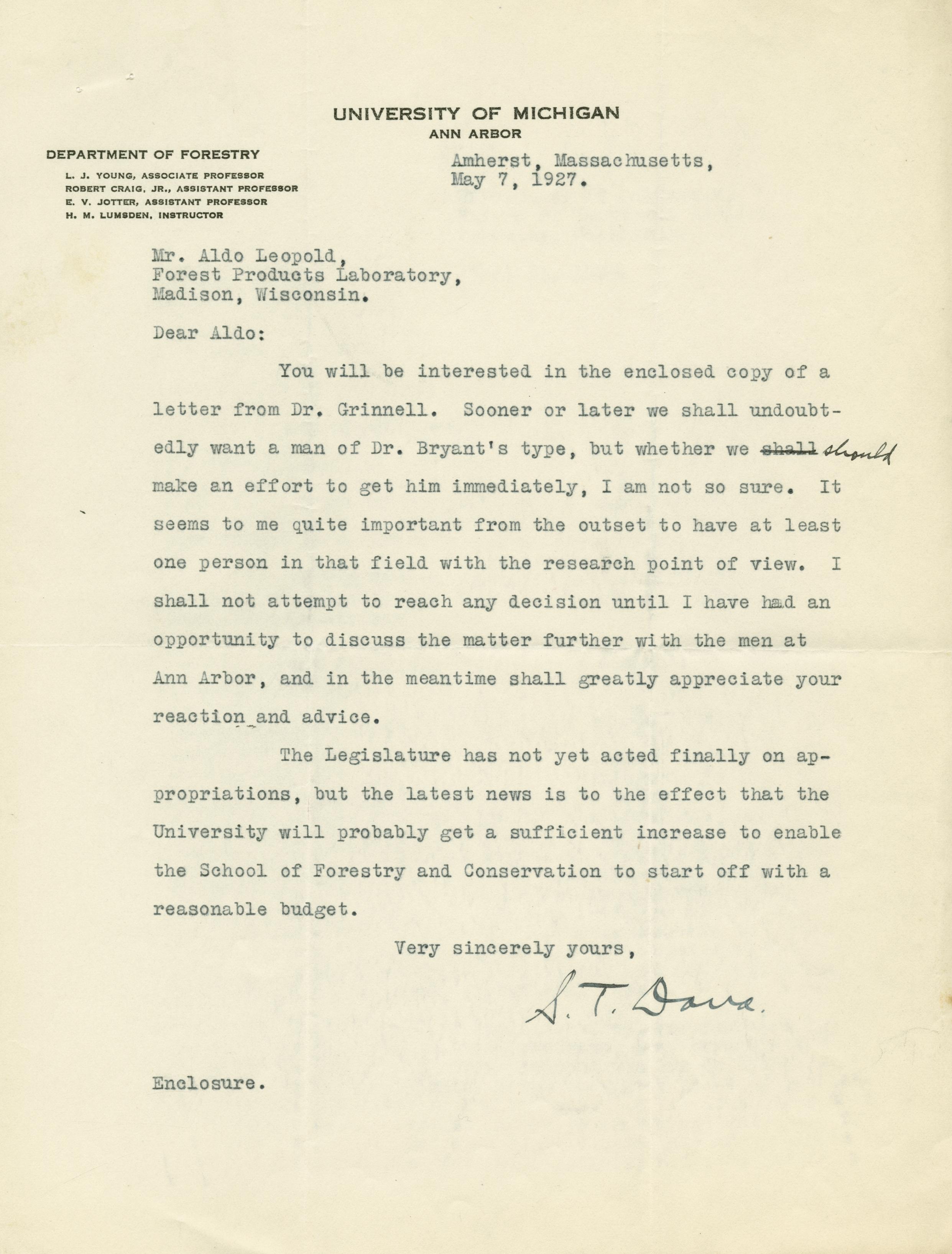 UNIVERSITY OF MICHIGAN
ANN ARBOR

DEPARTMENT OF FORESTRY
L. J. YOUNG, ASSOCIATE PROFESSOR
ROBERT CRAIG, JR., ASSISTANT PROFESSOR
E. V. JOTTER, ASSISTANT PROFESSOR
H. M. LUMSDEN, INSTRUCTOR

Amherst, Massachusetts,
May 7, 1927.

Mr. Aldo Leopold,
Forest Products Laboratory,
Madison, Wisconsin.

Dear Aldo:

You will be interested in the enclosed copy of a letter from Dr. Grinnell. Sooner or later we shall undoubtedly want a man of Dr. Bryant's type, but whether we ~~shall~~ should make an effort to get him immediately, I am not so sure. It seems to me quite important from the outset to have at least one person in that field with the research point of view. I shall not attempt to reach any decision until I have had an opportunity to discuss the matter further with the men at Ann Arbor, and in the meantime shall greatly appreciate your reaction and advice.

The Legislature has not yet acted finally on appropriations, but the latest news is to the effect that the University will probably get a sufficient increase to enable the School of Forestry and Conservation to start off with a reasonable budget.

Very sincerely yours,

S. T. Dana.

Enclosure.